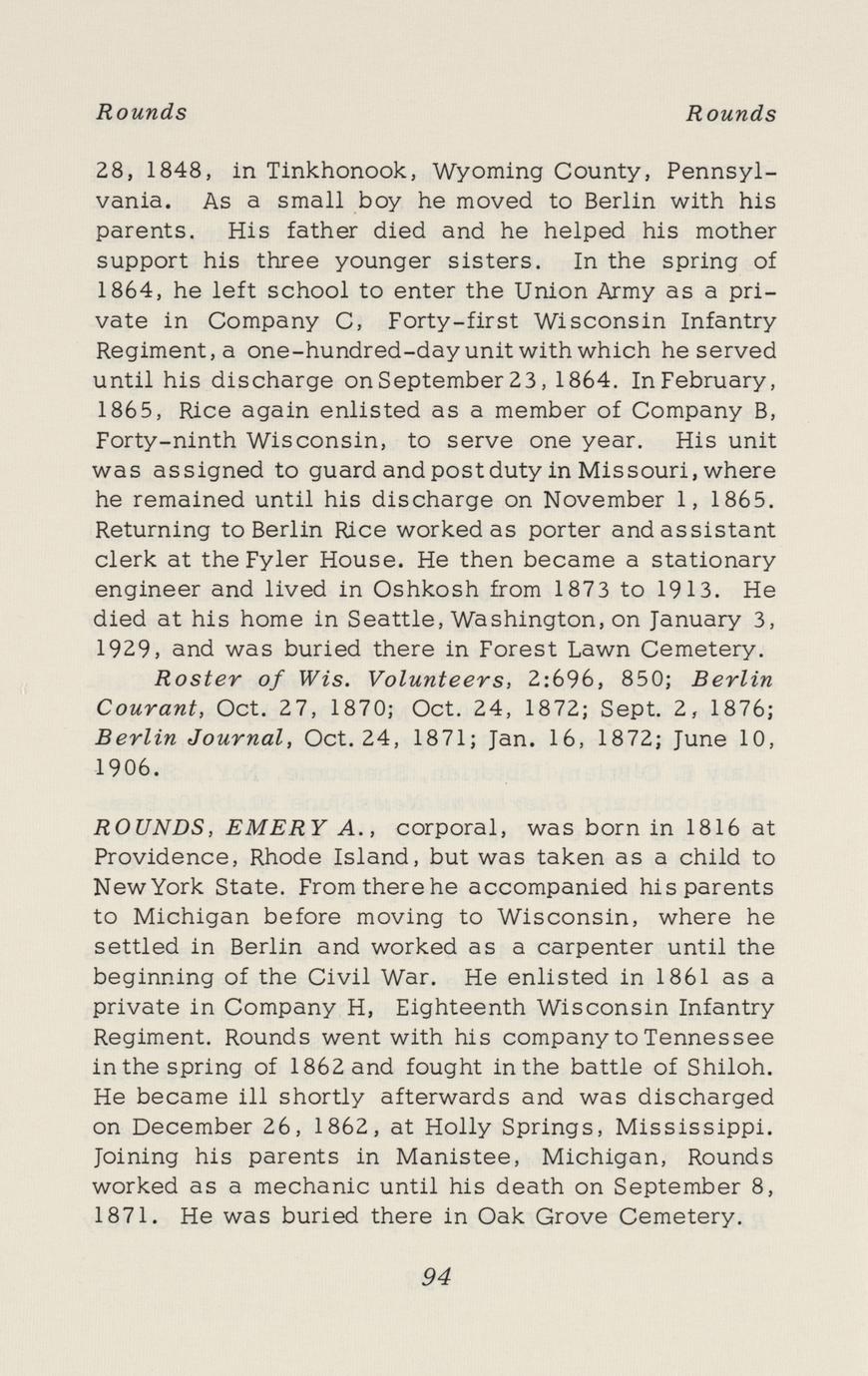 Rounds Rounds

28, 1848, in Tinkhonook, Wyoming County, Pennsylvania. As a small boy he moved to Berlin with his parents. His father died and he helped his mother support his three younger sisters. In the spring of 1864, he left school to enter the Union Army as a private in Company C, Forty-first Wisconsin Infantry Regiment, a one-hundred-day unit with which he served until his discharge on September 23, 1864. In February, 1865, Rice again enlisted as a member of Company B, Forty-ninth Wisconsin, to serve one year. His unit was assigned to guard and post duty in Missouri, where he remained until his discharge on November 1, 1865. Returning to Berlin Rice worked as porter and assistant clerk at the Fyler House. He then became a stationary engineer and lived in Oshkosh from 1873 to 1913. He died at his home in Seattle, Washington, on January 3, 1929, and was buried there in Forest Lawn Cemetery.

Roster of Wis. Volunteers, 2:696, 850; Berlin Courant, Oct. 27, 1870; Oct. 24, 1872; Sept. 2, 1876; Berlin Journal, Oct. 24, 1871; Jan. 16, 1872; June 10, 1906.

ROUNDS, EMERY A., corporal, was born in 1816 at Providence, Rhode Island, but was taken as a child to New York State. From there he accompanied his parents to Michigan before moving to Wisconsin, where he settled in Berlin and worked as a carpenter until the beginning of the Civil War. He enlisted in 1861 as a private in Company H, Eighteenth Wisconsin Infantry Regiment. Rounds went with his company to Tennessee in the spring of 1862 and fought in the battle of Shiloh. He became ill shortly afterwards and was discharged on December 26, 1862, at Holly Springs, Mississippi. Joining his parents in Manistee, Michigan, Rounds worked as a mechanic until his death on September 8, 1871. He was buried there in Oak Grove Cemetery.

94